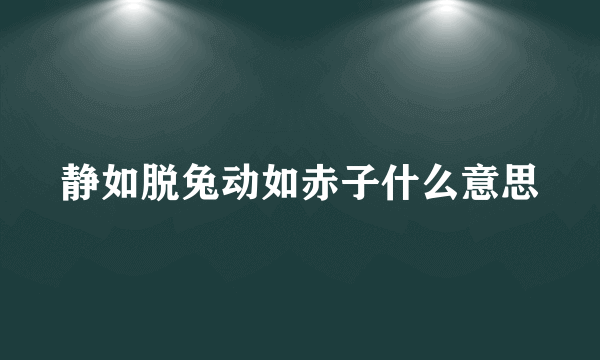 静如脱兔动如赤子什么意思